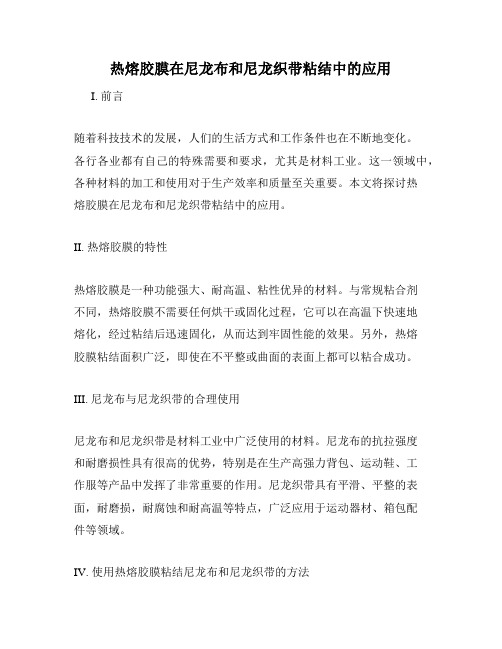 热熔胶膜在尼龙布和尼龙织带粘结中的应用

I. 前言

随着科技技术的发展，人们的生活方式和工作条件也在不断地变化。各行各业都有自己的特殊需要和要求，尤其是材料工业。这一领域中，各种材料的加工和使用对于生产效率和质量至关重要。本文将探讨热熔胶膜在尼龙布和尼龙织带粘结中的应用。

II. 热熔胶膜的特性

热熔胶膜是一种功能强大、耐高温、粘性优异的材料。与常规粘合剂不同，热熔胶膜不需要任何烘干或固化过程，它可以在高温下快速地熔化，经过粘结后迅速固化，从而达到牢固性能的效果。另外，热熔胶膜粘结面积广泛，即使在不平整或曲面的表面上都可以粘合成功。

III. 尼龙布与尼龙织带的合理使用

尼龙布和尼龙织带是材料工业中广泛使用的材料。尼龙布的抗拉强度和耐磨损性具有很高的优势，特别是在生产高强力背包、运动鞋、工作服等产品中发挥了非常重要的作用。尼龙织带具有平滑、平整的表面，耐磨损，耐腐蚀和耐高温等特点，广泛应用于运动器材、箱包配件等领域。

IV. 使用热熔胶膜粘结尼龙布和尼龙织带的方法